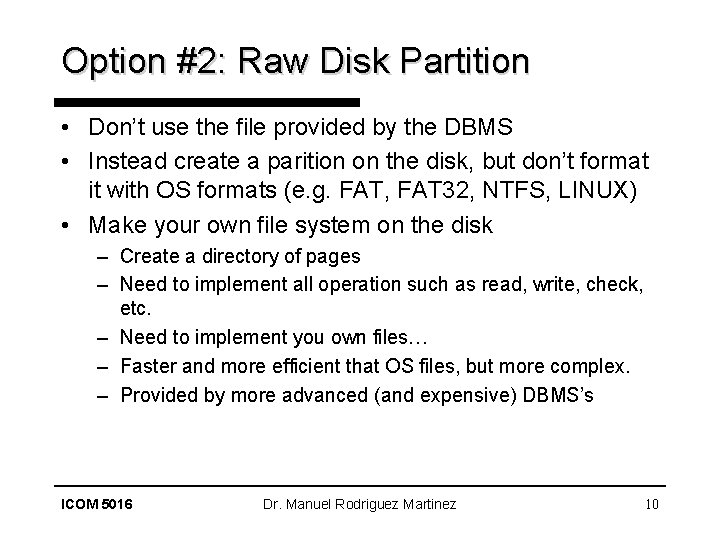 Option #2: Raw Disk Partition

• Don't use the file provided by the DBMS
• Instead create a parition on the disk, but don't format it with OS formats (e.g. FAT, FAT32, NTFS, LINUX)
• Make your own file system on the disk
- Create a directory of pages
- Need to implement all operation such as read, write, check, etc.
- Need to implement you own files…
- Faster and more efficient that OS files, but more complex.
- Provided by more advanced (and expensive) DBMS's

ICOM 5016 Dr. Manuel Rodriguez Martinez 10